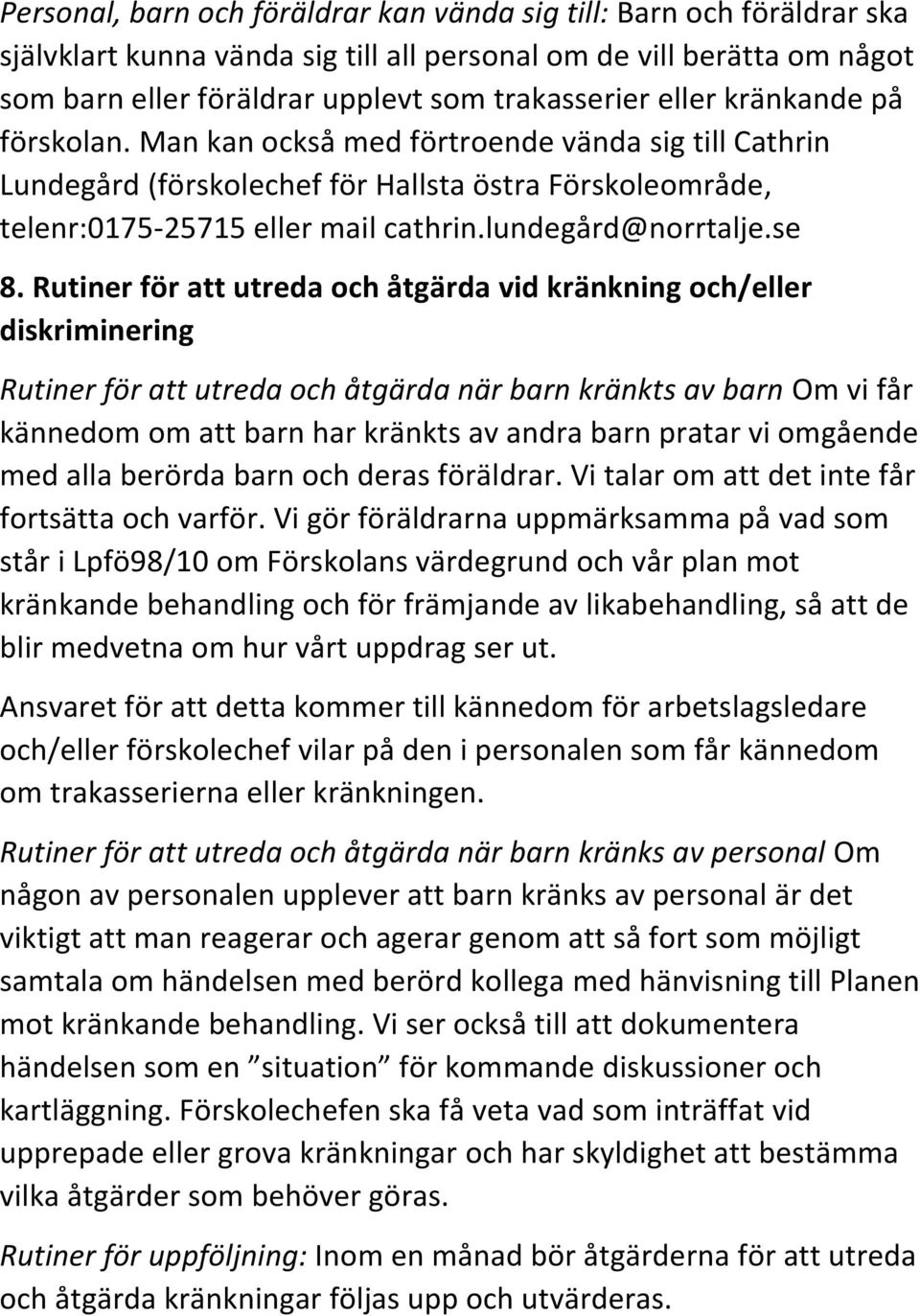 Personal, barn och föräldrar kan vända sig till: Barn och föräldrar ska självklart kunna vända sig till all personal om de vill berätta om något som barn eller föräldrar upplevt som trakasserier eller kränkande på förskolan. Man kan också med förtroende vända sig till Cathrin Lundegård (förskolechef för Hallsta östra Förskoleområde, telenr:0175-25715 eller mail cathrin.lundegård@norrtalje.se

8. Rutiner för att utreda och åtgärda vid kränkning och/eller diskriminering

Rutiner för att utreda och åtgärda när barn kränkts av barn Om vi får kännedom om att barn har kränkts av andra barn pratar vi omgående med alla berörda barn och deras föräldrar. Vi talar om att det inte får fortsätta och varför. Vi gör föräldrarna uppmärksamma på vad som står i Lpfö98/10 om Förskolans värdegrund och vår plan mot kränkande behandling och för främjande av likabehandling, så att de blir medvetna om hur vårt uppdrag ser ut.

Ansvaret för att detta kommer till kännedom för arbetslagsledare och/eller förskolechef vilar på den i personalen som får kännedom om trakasserierna eller kränkningen.

Rutiner för att utreda och åtgärda när barn kränks av personal Om någon av personalen upplever att barn kränks av personal är det viktigt att man reagerar och agerar genom att så fort som möjligt samtala om händelsen med berörd kollega med hänvisning till Planen mot kränkande behandling. Vi ser också till att dokumentera händelsen som en ”situation” för kommande diskussioner och kartläggning. Förskolechefen ska få veta vad som inträffat vid upprepade eller grova kränkningar och har skyldighet att bestämma vilka åtgärder som behöver göras.

Rutiner för uppföljning: Inom en månad bör åtgärderna för att utreda och åtgärda kränkningar följas upp och utvärderas.